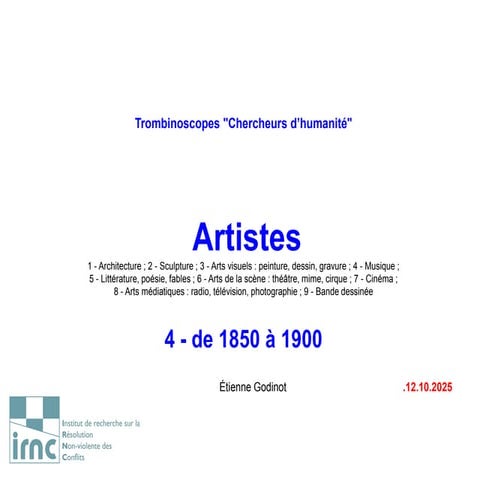 Trombinoscopes "Chercheurs d'humanité"

Artistes

1 - Architecture ; 2 - Sculpture ; 3 - Arts visuels : peinture, dessin, gravure ; 4 - Musique ; 5 - Littérature, poésie, fables ; 6 - Arts de la scène : théâtre, mime, cirque ; 7 - Cinéma ; 8 - Arts médiatiques : radio, télévision, photographie ; 9 - Bande dessinée

4 - de 1850 à 1900

Étienne Godinot

.12.10.2025

irnc

Institut de recherche sur la Résolution Non-violente des Conflits